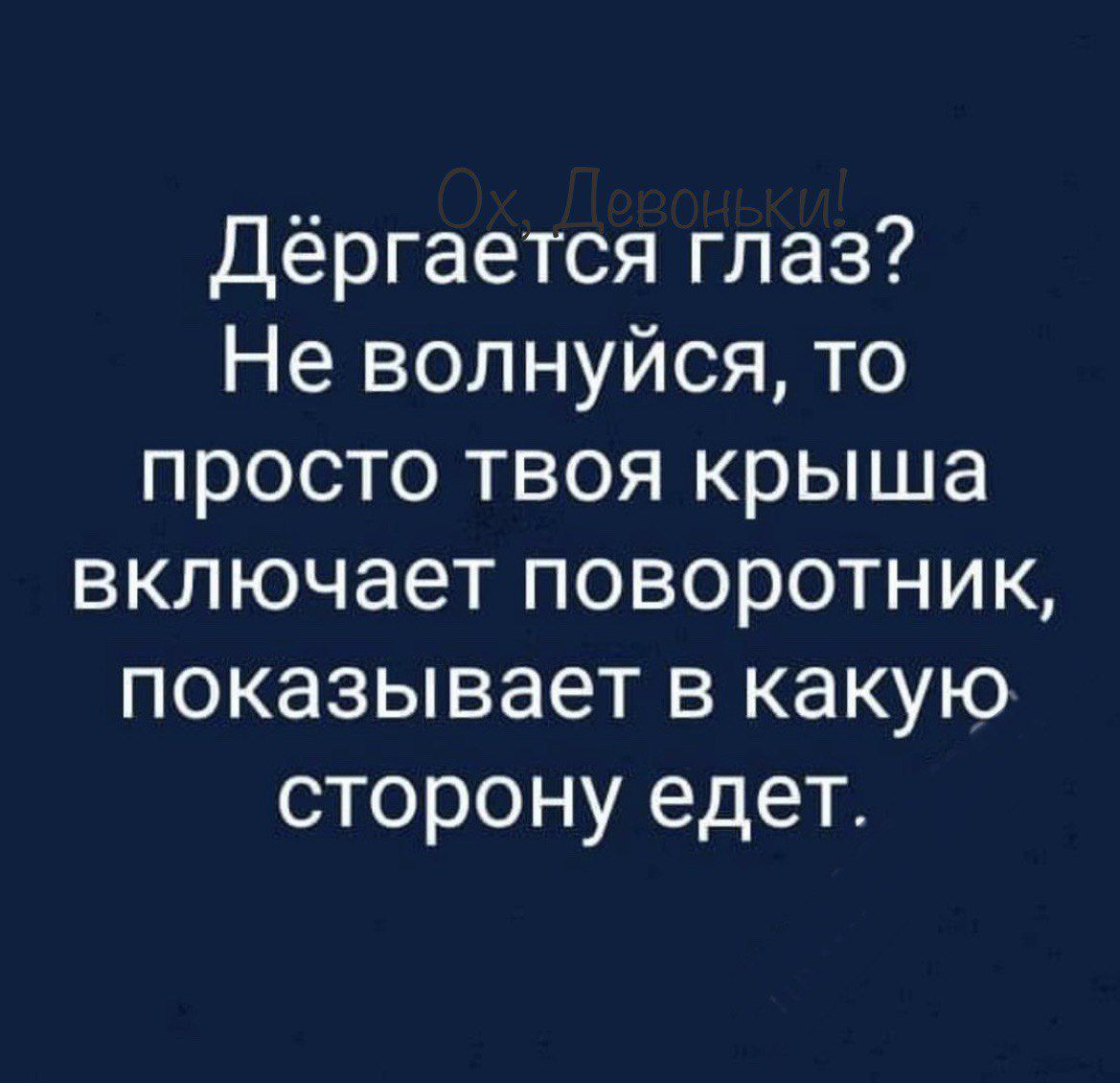 Ох, Девоньки!

Дёргается глаз? Не волнуйся, то просто твоя крыша включает поворотник, показывает в какую сторону едет.